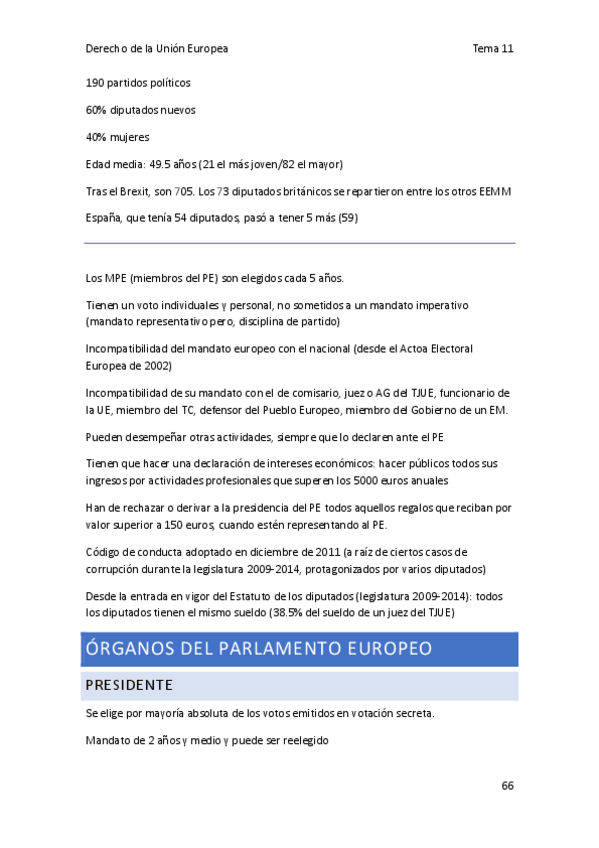 Derecho de la Unión Europea Tema 11

190 partidos políticos

60% diputados nuevos

40% mujeres

Edad media: 49.5 años (21 el más joven/82 el mayor)

Tras el Brexit, son 705. Los 73 diputados británicos se repartieron entre los otros EEMM

España, que tenía 54 diputados, pasó a tener 5 más (59)

Los MPE (miembros del PE) son elegidos cada 5 años.

Tienen un voto individuales y personal, no sometidos a un mandato imperativo (mandato representativo pero, disciplina de partido)

Incompatibilidad del mandato europeo con el nacional (desde el Actoa Electoral Europea de 2002)

Incompatibilidad de su mandato con el de comisario, juez o AG del TJUE, funcionario de la UE, miembro del TC, defensor del Pueblo Europeo, miembro del Gobierno de un EM.

Pueden desempeñar otras actividades, siempre que lo declaren ante el PE

Tienen que hacer una declaración de intereses económicos: hacer públicos todos sus ingresos por actividades profesionales que superen los 5000 euros anuales

Han de rechazar o derivar a la presidencia del PE todos aquellos regalos que reciban por valor superior a 150 euros, cuando estén representando al PE.

Código de conducta adoptado en diciembre de 2011 (a raíz de ciertos casos de corrupción durante la legislatura 2009-2014, protagonizados por varios diputados)

Desde la entrada en vigor del Estatuto de los diputados (legislatura 2009-2014): todos los diputados tienen el mismo sueldo (38.5% del sueldo de un juez del TJUE)

ÓRGANOS DEL PARLAMENTO EUROPEO

PRESIDENTE

Se elige por mayoría absoluta de los votos emitidos en votación secreta.

Mandato de 2 años y medio y puede ser reelegido

66